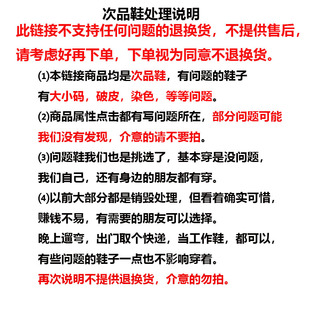 次品鞋处理说明

此链接不支持任何问题的退换货，不提供售后，请考虑好再下单，下单视为同意不退换货。

⑴本链接商品均是次品鞋，有问题的鞋子有大小码，破皮，染色，等等问题。

⑵商品属性点击都有写问题所在，部分问题可能我们没有发现，介意的请不要拍。

⑶问题鞋我们也是挑选了，基本穿是没问题，我们自己，还有身边的朋友都有穿。

⑷以前大部分都是销毁处理，但看着确实可惜，赚钱不易，有需要的朋友可以选择。

晚上遛弯，出门取个快递，当工作鞋，都可以，有些问题的鞋子一点也不影响穿着。

再次说明不提供退换货，介意的勿拍。